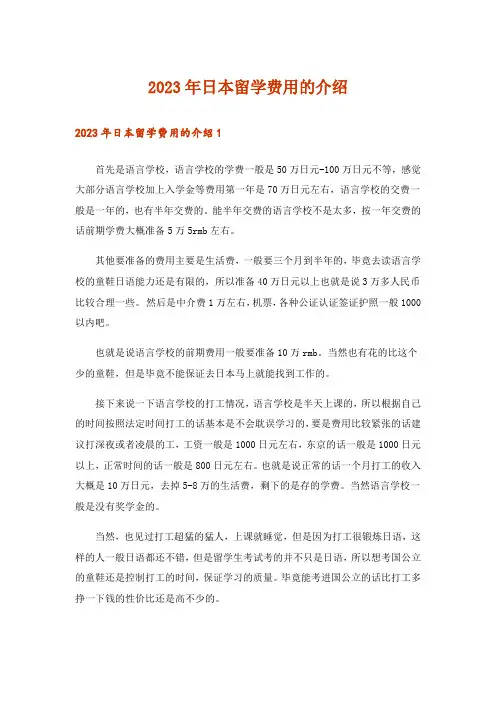 2023年日本留学费用的介绍

2023年日本留学费用的介绍1

首先是语言学校，语言学校的学费一般是50万日元-100万日元不等，感觉大部分语言学校加上入学金等费用第一年是70万日元左右，语言学校的交费一般是一年的，也有半年交费的。能半年交费的语言学校不是太多，按一年交费的话前期学费大概准备5万5rmb左右。

其他要准备的费用主要是生活费，一般要三个月到半年的，毕竟去读语言学校的童鞋日语能力还是有限的，所以准备40万日元以上也就是说3万多人民币比较合理一些。然后是中介费1万左右，机票，各种公证认证签证护照一般1000以内吧。

也就是说语言学校的前期费用一般要准备10万rmb。当然也有花的比这个少的童鞋，但是毕竟不能保证去日本马上就能找到工作的。

接下来说一下语言学校的打工情况，语言学校是半天上课的，所以根据自己的时间按照法定时间打工的话基本是不会耽误学习的，要是费用比较紧张的话建议打深夜或者凌晨的工，工资一般是1000日元左右，东京的话一般是1000日元以上，正常时间的话一般是800日元左右。也就是说正常的话一个月打工的收入大概是10万日元，去掉5-8万的生活费，剩下的是存的学费。当然语言学校一般是没有奖学金的。

当然，也见过打工超猛的猛人，上课就睡觉，但是因为打工很锻炼日语，这样的人一般日语都还不错，但是留学生考试考的并不只是日语，所以想考国公立的童鞋还是控制打工的时间，保证学习的质量。毕竟能考进国公立的话比打工多挣一下钱的性价比还是高不少的。